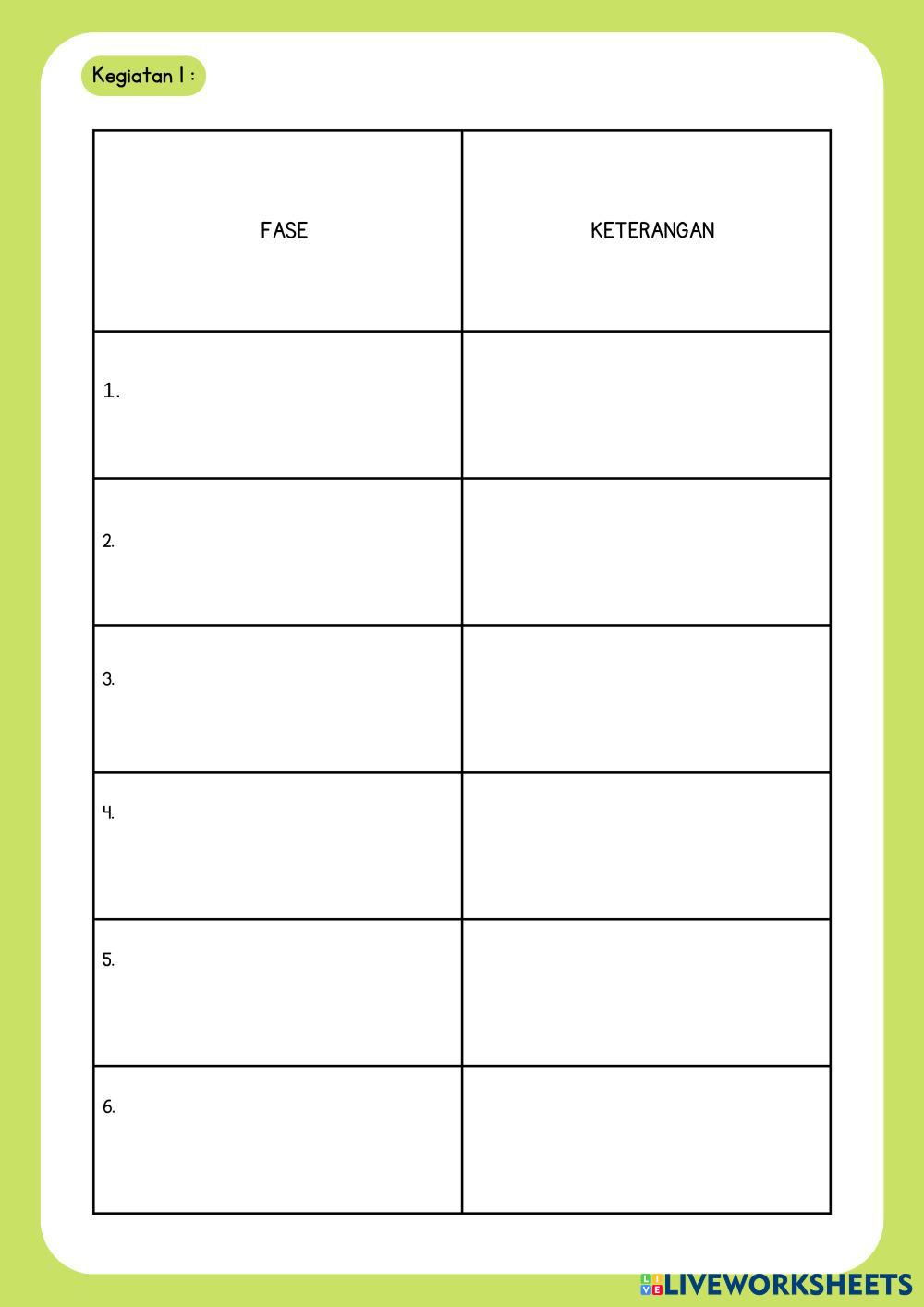 Kegiatan 1 :

| FASE | KETERANGAN |
|---|---|
| 1. | |
| 2. | |
| 3. | |
| 4. | |
| 5. | |
| 6. | |

LIVEWORKSHEETS